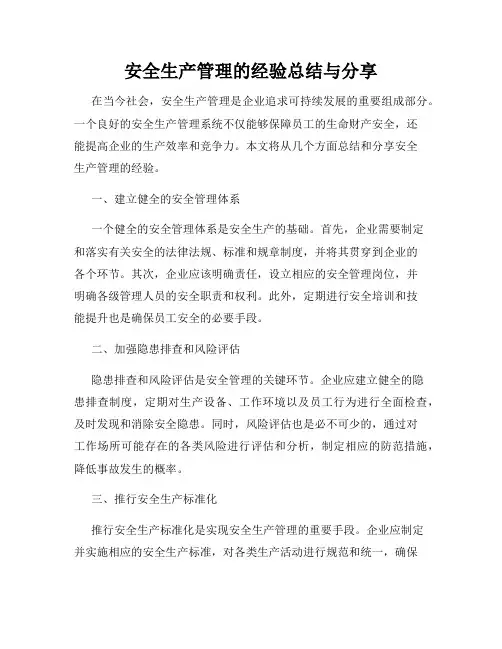 安全生产管理的经验总结与分享

在当今社会，安全生产管理是企业追求可持续发展的重要组成部分。一个良好的安全生产管理系统不仅能够保障员工的生命财产安全，还能提高企业的生产效率和竞争力。本文将从几个方面总结和分享安全生产管理的经验。

一、建立健全的安全管理体系

一个健全的安全管理体系是安全生产的基础。首先，企业需要制定和落实有关安全的法律法规、标准和规章制度，并将其贯穿到企业的各个环节。其次，企业应该明确责任，设立相应的安全管理岗位，并明确各级管理人员的安全职责和权利。此外，定期进行安全培训和技能提升也是确保员工安全的必要手段。

二、加强隐患排查和风险评估

隐患排查和风险评估是安全管理的关键环节。企业应建立健全的隐患排查制度，定期对生产设备、工作环境以及员工行为进行全面检查，及时发现和消除安全隐患。同时，风险评估也是必不可少的，通过对工作场所可能存在的各类风险进行评估和分析，制定相应的防范措施，降低事故发生的概率。

三、推行安全生产标准化

推行安全生产标准化是实现安全生产管理的重要手段。企业应制定并实施相应的安全生产标准，对各类生产活动进行规范和统一，确保